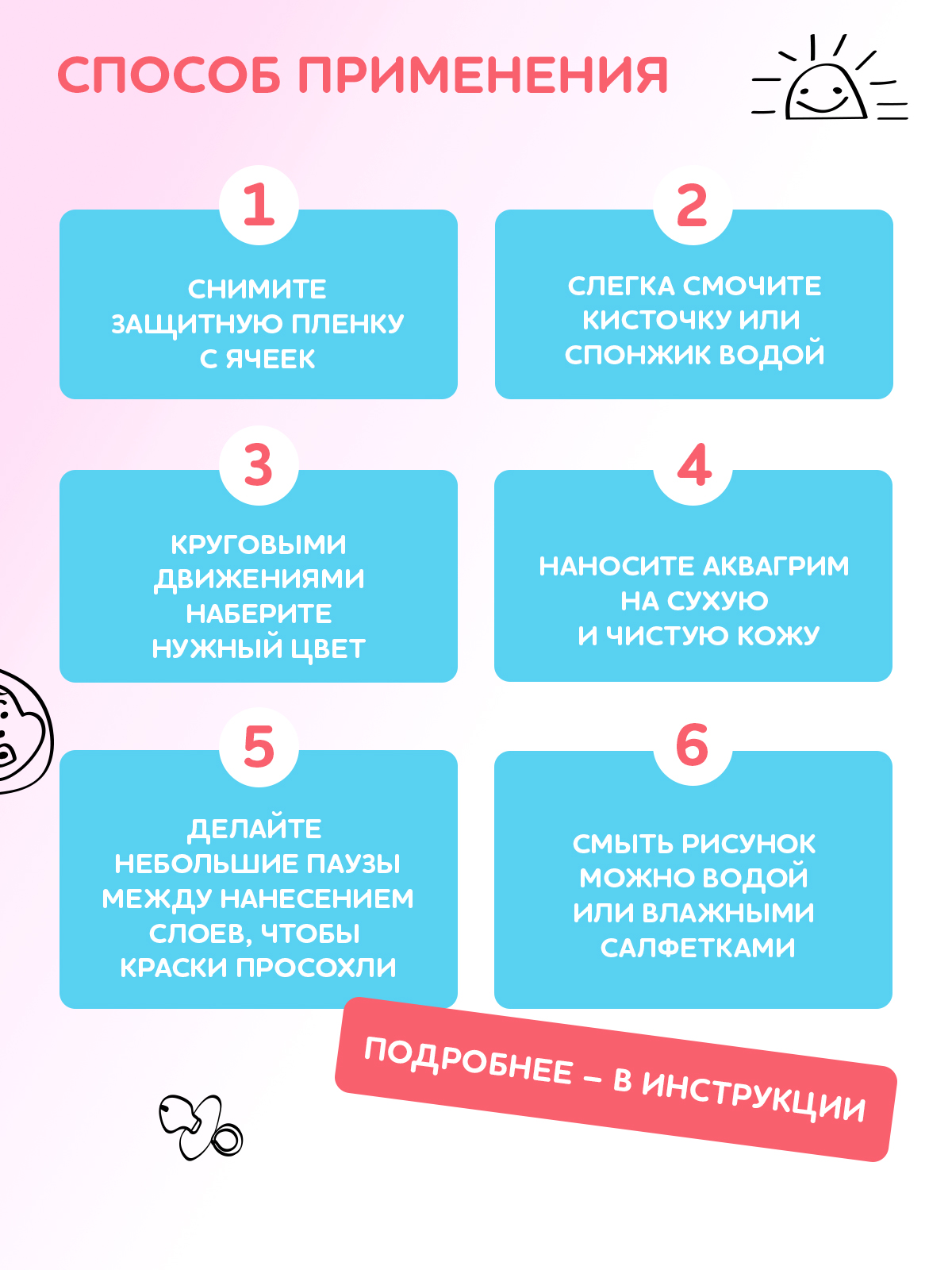 СПОСОБ ПРИМЕНЕНИЯ

1

СНИМИТЕ ЗАЩИТНУЮ ПЛЕНКУ С ЯЧЕЕК

2

СЛЕГКА СМОЧИТЕ КИСТОЧКУ ИЛИ СПОНЖИК ВОДОЙ

3

КРУГОВЫМИ ДВИЖЕНИЯМИ НАБЕРИТЕ НУЖНЫЙ ЦВЕТ

4

НАНОСИТЕ АКВАГРИМ НА СУХУЮ И ЧИСТУЮ КОЖУ

5

ДЕЛАЙТЕ НЕБОЛЬШИЕ ПАУЗЫ МЕЖДУ НАНЕСЕНИЕМ СЛОЕВ, ЧТОБЫ КРАСКИ ПРОСОХЛИ

6

СМЫТЬ РИСУНОК МОЖНО ВОДОЙ ИЛИ ВЛАЖНЫМИ САЛФЕТКАМИ

ПОДРОБНЕЕ – В ИНСТРУКЦИИ